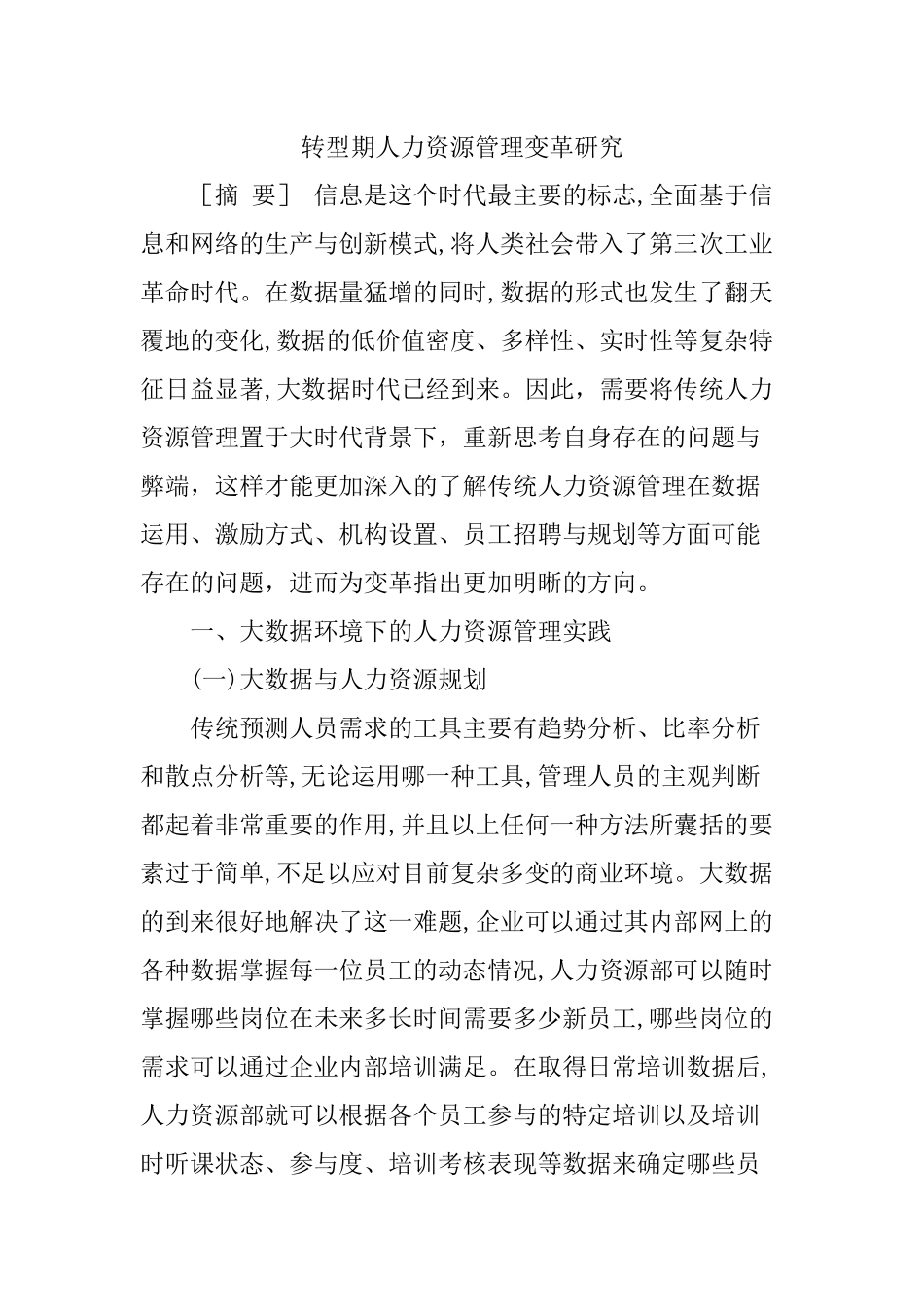 转型期人力资源管理变革研究

［摘 要］ 信息是这个时代最主要的标志,全面基于信息和网络的生产与创新模式,将人类社会带入了第三次工业革命时代。在数据量猛增的同时,数据的形式也发生了翻天覆地的变化,数据的低价值密度、多样性、实时性等复杂特征日益显著,大数据时代已经到来。因此，需要将传统人力资源管理置于大时代背景下，重新思考自身存在的问题与弊端，这样才能更加深入的了解传统人力资源管理在数据运用、激励方式、机构设置、员工招聘与规划等方面可能存在的问题，进而为变革指出更加明晰的方向。

一、大数据环境下的人力资源管理实践

(一)大数据与人力资源规划

传统预测人员需求的工具主要有趋势分析、比率分析和散点分析等,无论运用哪一种工具,管理人员的主观判断都起着非常重要的作用,并且以上任何一种方法所囊括的要素过于简单,不足以应对目前复杂多变的商业环境。大数据的到来很好地解决了这一难题,企业可以通过其内部网上的各种数据掌握每一位员工的动态情况,人力资源部可以随时掌握哪些岗位在未来多长时间需要多少新员工,哪些岗位的需求可以通过企业内部培训满足。在取得日常培训数据后,人力资源部就可以根据各个员工参与的特定培训以及培训时听课状态、参与度、培训考核表现等数据来确定哪些员